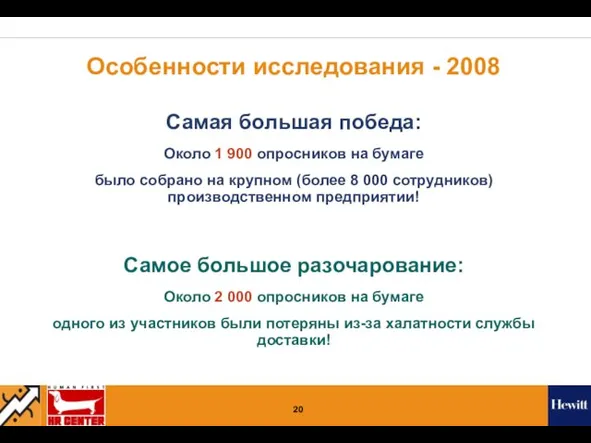 Особенности исследования - 2008

Самая большая победа:

Около 1 900 опросников на бумаге

было собрано на крупном (более 8 000 сотрудников) производственном предприятии!

Самое большое разочарование:

Около 2 000 опросников на бумаге

одного из участников были потеряны из-за халатности службы доставки!

HUMAN FIRST
HR CENTER

20

Hewitt